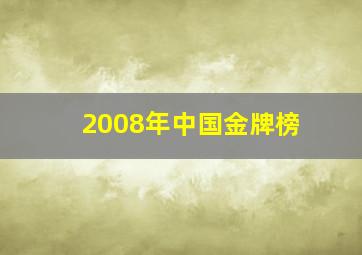 2008年中国金牌榜